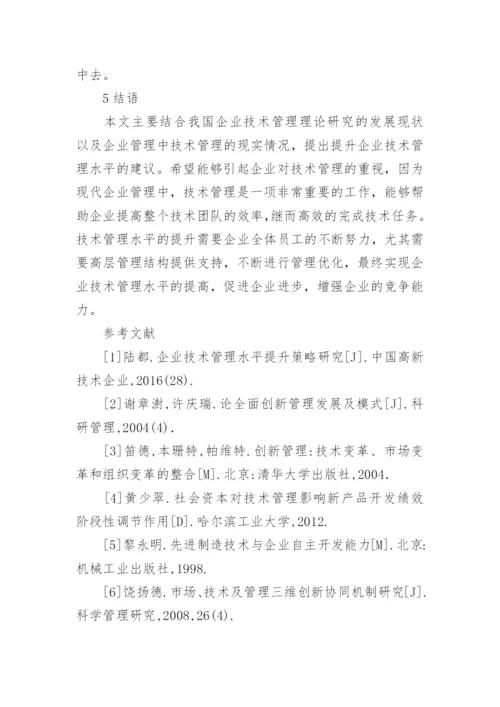 中去。

5 结语

本文主要结合我国企业技术管理理论研究的发展现状以及企业管理中技术管理的现实情况，提出提升企业技术管理水平的建议。希望能够引起企业对技术管理的重视，因为现代企业管理中，技术管理是一项非常重要的工作，能够帮助企业提高整个技术团队的效率,继而高效的完成技术任务。技术管理水平的提升需要企业全体员工的不断努力，尤其需要高层管理结构提供支持，不断进行管理优化，最终实现企业技术管理水平的提高，促进企业进步，增强企业的竞争能力。

参考文献

[1]陆都.企业技术管理水平提升策略研究[J].中国高新技术企业,2016(28).

[2]谢章澍,许庆瑞.论全面创新管理发展及模式[J].科研管理,2004(4).

[3]笛德,本珊特,帕维特.创新管理:技术变革、市场变革和组织变革的整合[M].北京:清华大学出版社,2004.

[4]黄少翠.社会资本对技术管理影响新产品开发绩效阶段性调节作用[D].哈尔滨工业大学,2012.

[5]黎永明.先进制造技术与企业自主开发能力[M].北京:机械工业出版社,1998.

[6]饶扬德.市场、技术及管理三维创新协同机制研究[J].科学管理研究,2008,26(4).